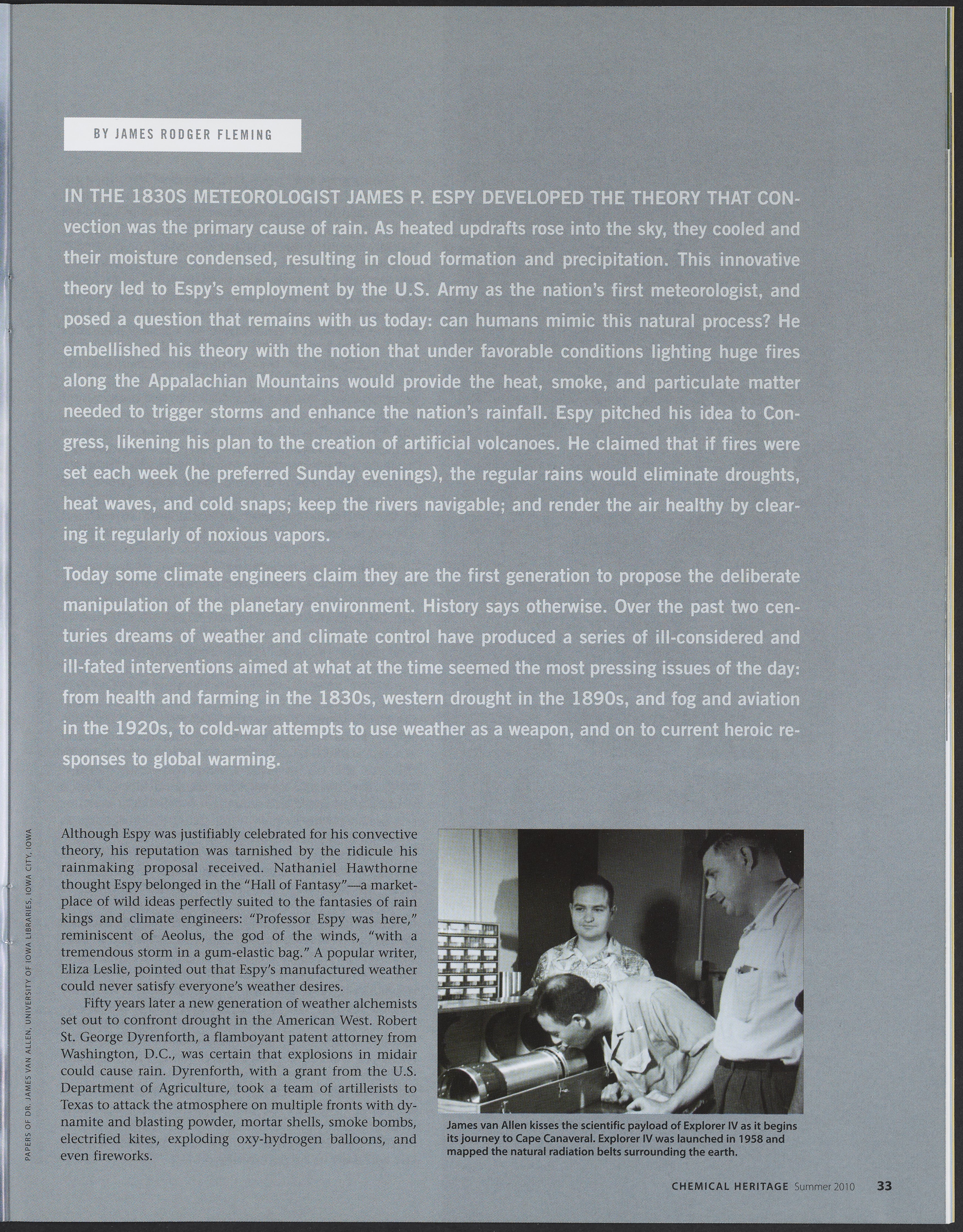 BY JAMES RODGER FLEMING

IN THE 1830S METEOROLOGIST JAMES P. ESPY DEVELOPED THE THEORY THAT CONvection was the primary cause of rain. As heated updrafts rose into the sky, they cooled and their moisture condensed, resulting in cloud formation and precipitation. This innovative theory led to Espy's employment by the U.S. Army as the nation's first meteorologist, and posed a question that remains with us today: can humans mimic this natural process? He embellished his theory with the notion that under favorable conditions lighting huge fires along the Appalachian Mountains would provide the heat, smoke, and particulate matter needed to trigger storms and enhance the nation's rainfall. Espy pitched his idea to Congress, likening his plan to the creation of artificial volcanoes. He claimed that if fires were set each week (he preferred Sunday evenings), the regular rains would eliminate droughts, heat waves, and cold snaps; keep the rivers navigable; and render the air healthy by clearing it regularly of noxious vapors.

Today some climate engineers claim they are the first generation to propose the deliberate manipulation of the planetary environment. History says otherwise. Over the past two centuries dreams of weather and climate control have produced a series of ill-considered and ill-fated interventions aimed at what at the time seemed the most pressing issues of the day: from health and farming in the 1830s, western drought in the 1890s, and fog and aviation in the 1920s, to cold-war attempts to use weather as a weapon, and on to current heroic responses to global warming.

PAPERS OF DR. JAMES VAN ALLEN, UNIVERSITY OF IOWA LIBRARIES, IOWA CITY, IOWA

Although Espy was justifiably celebrated for his convective theory, his reputation was tarnished by the ridicule his rainmaking proposal received. Nathaniel Hawthorne thought Espy belonged in the "Hall of Fantasy"—a marketplace of wild ideas perfectly suited to the fantasies of rain kings and climate engineers: "Professor Espy was here," reminiscent of Aeolus, the god of the winds, "with a tremendous storm in a gum-elastic bag." A popular writer, Eliza Leslie, pointed out that Espy's manufactured weather could never satisfy everyone's weather desires.

Fifty years later a new generation of weather alchemists set out to confront drought in the American West. Robert St. George Dyrenforth, a flamboyant patent attorney from Washington, D.C., was certain that explosions in midair could cause rain. Dyrenforth, with a grant from the U.S. Department of Agriculture, took a team of artillerists to Texas to attack the atmosphere on multiple fronts with dynamite and blasting powder, mortar shells, smoke bombs, electrified kites, exploding oxy-hydrogen balloons, and even fireworks.

James van Allen kisses the scientific payload of Explorer IV as it begins its journey to Cape Canaveral. Explorer IV was launched in 1958 and mapped the natural radiation belts surrounding the earth.

CHEMICAL HERITAGE Summer 2010 33